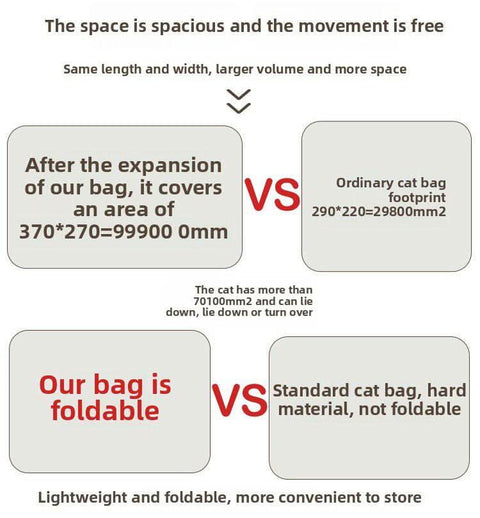 The space is spacious and the movement is free

Same length and width, larger volume and more space

After the expansion of our bag, it covers an area of 370*270=99900 0mm

VS

Ordinary cat bag footprint 290*220=29800mm2

The cat has more than 70100mm2 and can lie down, lie down or turn over

Our bag is foldable

VS

Standard cat bag, hard material, not foldable

Lightweight and foldable, more convenient to store